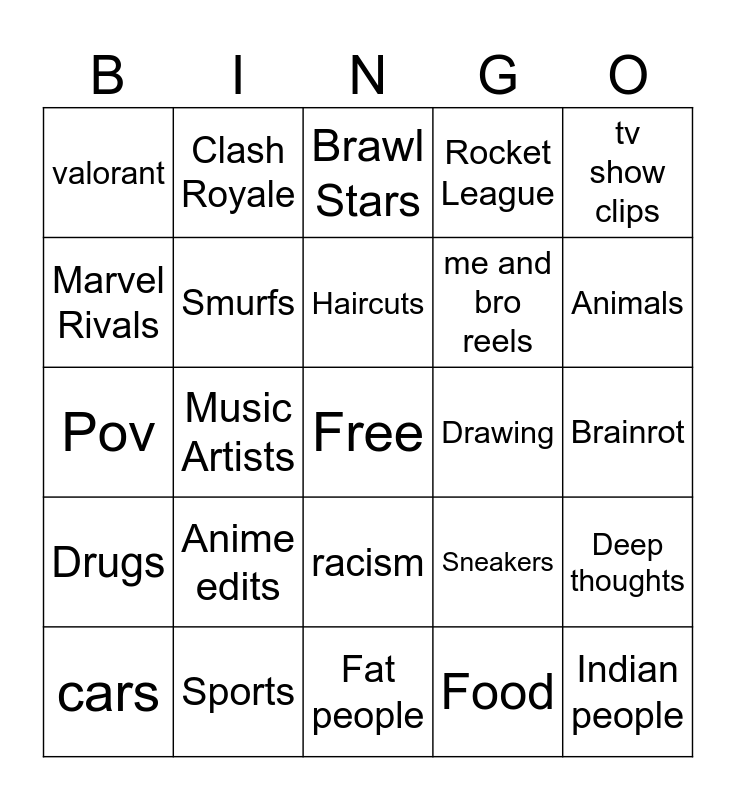 | B | I | N | G | O |
|---|---|---|---|---|
| valorant | Clash Royale | Brawl Stars | Rocket League | tv show clips |
| Marvel Rivals | Smurfs | Haircuts | me and bro reels | Animals |
| Pov | Music Artists | Free | Drawing | Brainrot |
| Drugs | Anime edits | racism | Sneakers | Deep thoughts |
| cars | Sports | Fat people | Food | Indian people |